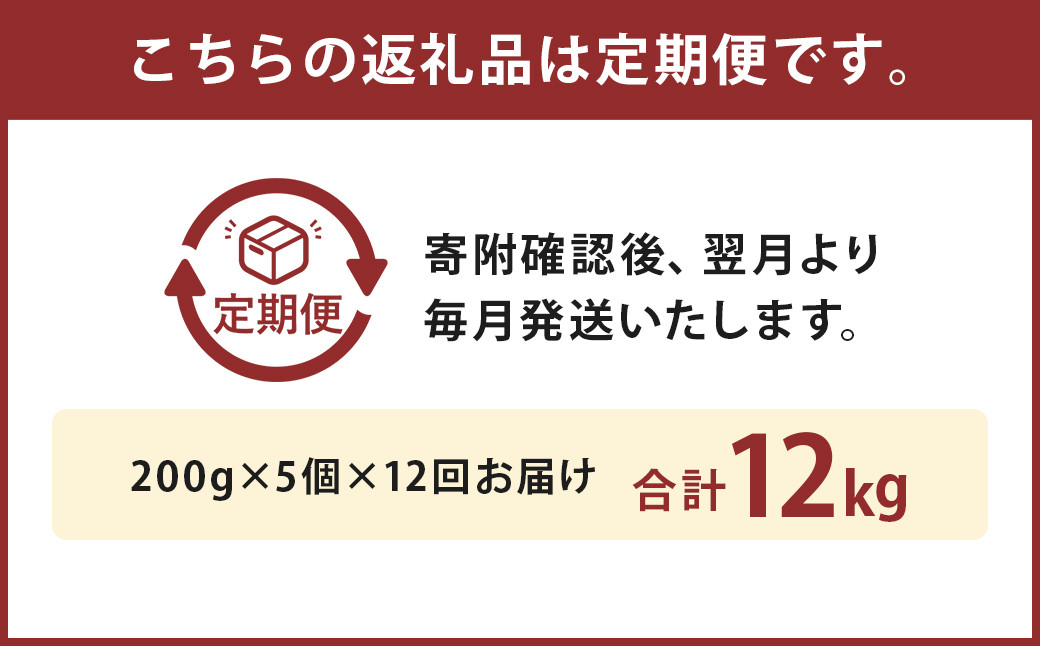 こちらの返礼品は定期便です。

定期便

寄附確認後、翌月より毎月発送いたします。

200g×5個×12回お届け

合計12kg